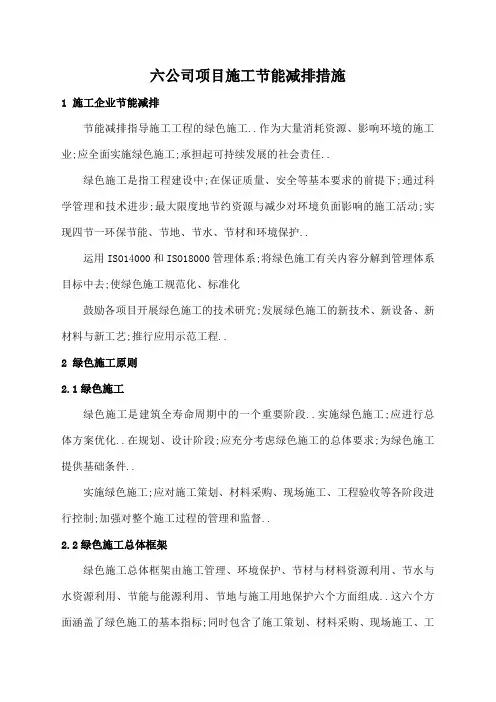 六公司项目施工节能减排措施

1 施工企业节能减排

节能减排指导施工工程的绿色施工..作为大量消耗资源、影响环境的施工业;应全面实施绿色施工;承担起可持续发展的社会责任..

绿色施工是指工程建设中;在保证质量、安全等基本要求的前提下;通过科学管理和技术进步;最大限度地节约资源与减少对环境负面影响的施工活动;实现四节一环保节能、节地、节水、节材和环境保护..

运用ISO14000和ISO18000管理体系;将绿色施工有关内容分解到管理体系目标中去;使绿色施工规范化、标准化

鼓励各项目开展绿色施工的技术研究;发展绿色施工的新技术、新设备、新材料与新工艺;推行应用示范工程..

2 绿色施工原则

2.1绿色施工

绿色施工是建筑全寿命周期中的一个重要阶段..实施绿色施工;应进行总体方案优化..在规划、设计阶段;应充分考虑绿色施工的总体要求;为绿色施工提供基础条件..

实施绿色施工;应对施工策划、材料采购、现场施工、工程验收等各阶段进行控制;加强对整个施工过程的管理和监督..

2.2绿色施工总体框架

绿色施工总体框架由施工管理、环境保护、节材与材料资源利用、节水与水资源利用、节能与能源利用、节地与施工用地保护六个方面组成..这六个方面涵盖了绿色施工的基本指标;同时包含了施工策划、材料采购、现场施工、工